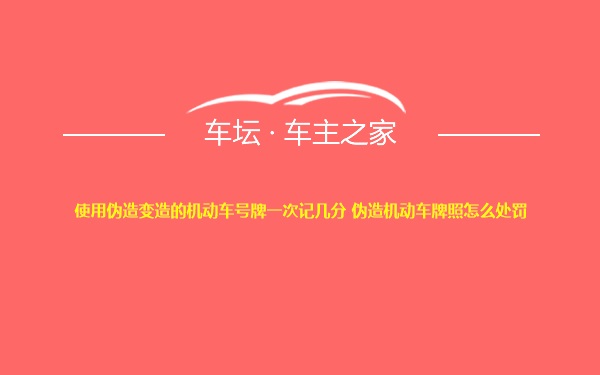 车坛 · 车主之家

使用伪造变造的机动车号牌一次记几分 伪造机动车牌照怎么处罚